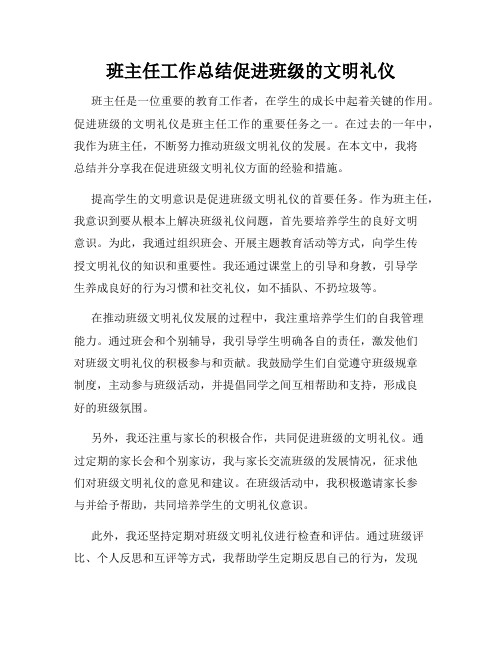 班主任工作总结促进班级的文明礼仪

班主任是一位重要的教育工作者，在学生的成长中起着关键的作用。促进班级的文明礼仪是班主任工作的重要任务之一。在过去的一年中，我作为班主任，不断努力推动班级文明礼仪的发展。在本文中，我将总结并分享我在促进班级文明礼仪方面的经验和措施。

提高学生的文明意识是促进班级文明礼仪的首要任务。作为班主任，我意识到要从根本上解决班级礼仪问题，首先要培养学生的良好文明意识。为此，我通过组织班会、开展主题教育活动等方式，向学生传授文明礼仪的知识和重要性。我还通过课堂上的引导和身教，引导学生养成良好的行为习惯和社交礼仪，如不插队、不扔垃圾等。

在推动班级文明礼仪发展的过程中，我注重培养学生们的自我管理能力。通过班会和个别辅导，我引导学生明确各自的责任，激发他们对班级文明礼仪的积极参与和贡献。我鼓励学生们自觉遵守班级规章制度，主动参与班级活动，并提倡同学之间互相帮助和支持，形成良好的班级氛围。

另外，我还注重与家长的积极合作，共同促进班级的文明礼仪。通过定期的家长会和个别家访，我与家长交流班级的发展情况，征求他们对班级文明礼仪的意见和建议。在班级活动中，我积极邀请家长参与并给予帮助，共同培养学生的文明礼仪意识。

此外，我还坚持定期对班级文明礼仪进行检查和评估。通过班级评比、个人反思和互评等方式，我帮助学生定期反思自己的行为，发现